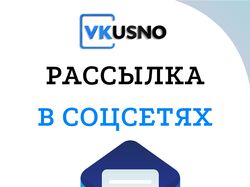 VKUSNO

РАССЫЛКА

В СОЦСЕТЯХ